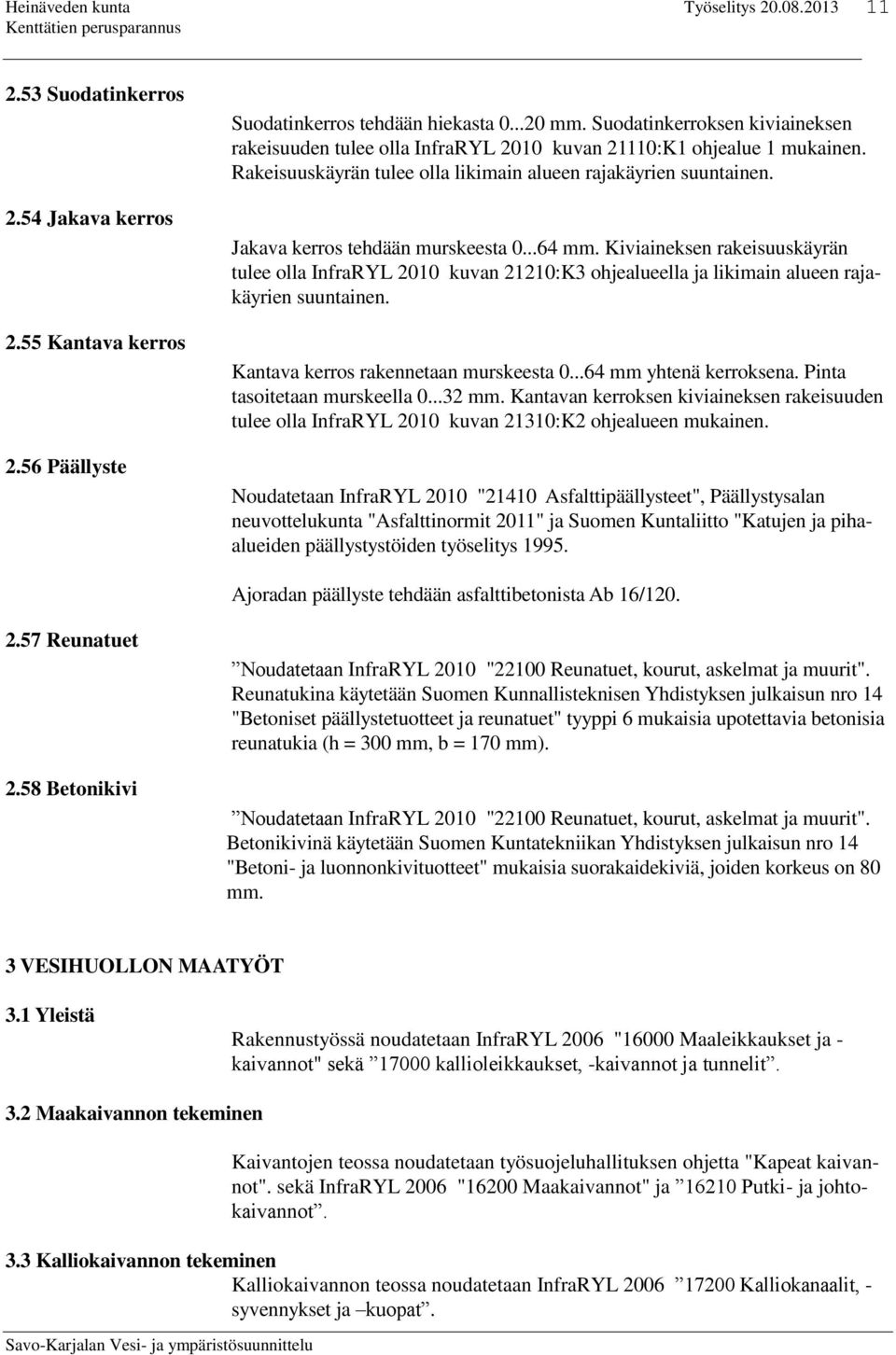 Heinäveden kunta
Kenttätien perusparannus

Työselitys 20.08.2013 11

2.53 Suodatinkerros

Suodatinkerros tehdään hiekasta 0...20 mm. Suodatinkerroksen kiviaineksen rakeisuuden tulee olla InfraRYL 2010 kuvan 21110:K1 ohjealue 1 mukainen. Rakeisuuskäyrän tulee olla likimain alueen rajakäyrien suuntainen.

2.54 Jakava kerros

Jakava kerros tehdään murskeesta 0...64 mm. Kiviaineksen rakeisuuskäyrän tulee olla InfraRYL 2010 kuvan 21210:K3 ohjealueella ja likimain alueen rajakäyrien suuntainen.

2.55 Kantava kerros

Kantava kerros rakennetaan murskeesta 0...64 mm yhtenä kerroksena. Pinta tasoitetaan murskeella 0...32 mm. Kantavan kerroksen kiviaineksen rakeisuuden tulee olla InfraRYL 2010 kuvan 21310:K2 ohjealueen mukainen.

2.56 Päällyste

Noudatetaan InfraRYL 2010 "21410 Asfalttipäällysteet", Päällystysalan neuvottelukunta "Asfalttinormit 2011" ja Suomen Kuntaliitto "Katujen ja pihaalueiden päällystystöiden työselitys 1995.

Ajoradan päällyste tehdään asfalttibetonista Ab 16/120.

2.57 Reunatuet

”Noudatetaan InfraRYL 2010 "22100 Reunatuet, kourut, askelmat ja muurit". Reunatukina käytetään Suomen Kunnallisteknisen Yhdistyksen julkaisun nro 14 "Betoniset päällystetuotteet ja reunatuet" tyyppi 6 mukaisia upotettavia betonisia reunatukia (h = 300 mm, b = 170 mm).

2.58 Betonikivi

”Noudatetaan InfraRYL 2010 "22100 Reunatuet, kourut, askelmat ja muurit". Betonikivinä käytetään Suomen Kuntatekniikan Yhdistyksen julkaisun nro 14 "Betoni- ja luonnonkivituotteet" mukaisia suorakaidekiviä, joiden korkeus on 80 mm.

3 VESIHUOLLON MAATYÖT

3.1 Yleistä

Rakennustyössä noudatetaan InfraRYL 2006 "16000 Maaleikkaukset ja -kaivannot" sekä ”17000 kallioleikkaukset, -kaivannot ja tunnelit”.

3.2 Maakaivannon tekeminen

Kaivantojen teossa noudatetaan työsuojeluhallituksen ohjetta "Kapeat kaivannot". sekä InfraRYL 2006 "16200 Maakaivannot" ja ”16210 Putki- ja johtokaivannot”.

3.3 Kalliokaivannon tekeminen

Kalliokaivannon teossa noudatetaan InfraRYL 2006 ”17200 Kalliokanaalit, -syvennykset ja –kuopat”.

Savo-Karjalan Vesi- ja ympäristösuunnittelu